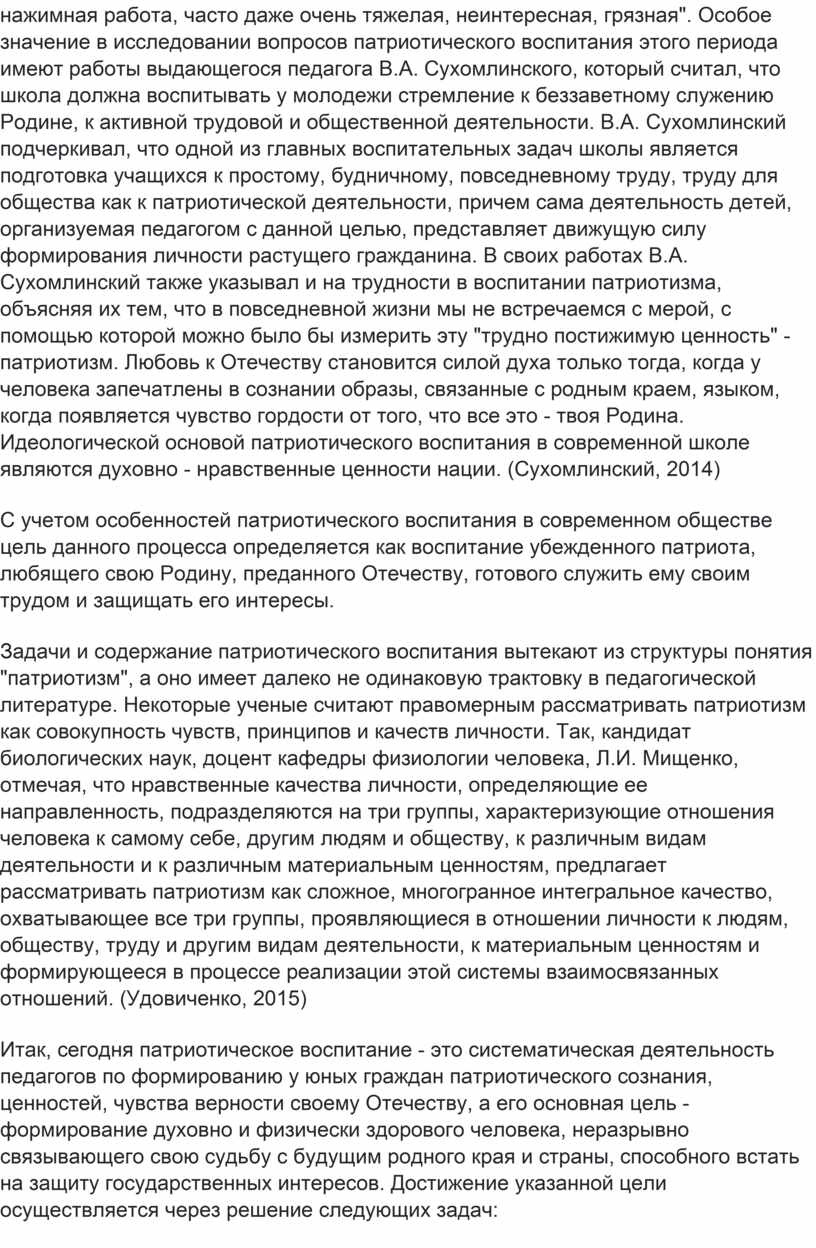 нажимная работа, часто даже очень тяжелая, неинтересная, грязная". Особое значение в исследовании вопросов патриотического воспитания этого периода имеют работы выдающегося педагога В.А. Сухомлинского, который считал, что школа должна воспитывать у молодежи стремление к беззаветному служению Родине, к активной трудовой и общественной деятельности. В.А. Сухомлинский подчеркивал, что одной из главных воспитательных задач школы является подготовка учащихся к простому, будничному, повседневному труду, труду для общества как к патриотической деятельности, причем сама деятельность детей, организуемая педагогом с данной целью, представляет движущую силу формирования личности растущего гражданина. В своих работах В.А. Сухомлинский также указывал и на трудности в воспитании патриотизма, объясняя их тем, что в повседневной жизни мы не встречаемся с мерой, с помощью которой можно было бы измерить эту "трудно постижимую ценность" - патриотизм. Любовь к Отечеству становится силой духа только тогда, когда у человека запечатлены в сознании образы, связанные с родным краем, языком, когда появляется чувство гордости от того, что все это - твоя Родина. Идеологической основой патриотического воспитания в современной школе являются духовно - нравственные ценности нации. (Сухомлинский, 2014)

С учетом особенностей патриотического воспитания в современном обществе цель данного процесса определяется как воспитание убежденного патриота, любящего свою Родину, преданного Отечеству, готового служить ему своим трудом и защищать его интересы.

Задачи и содержание патриотического воспитания вытекают из структуры понятия "патриотизм", а оно имеет далеко не одинаковую трактовку в педагогической литературе. Некоторые ученые считают правомерным рассматривать патриотизм как совокупность чувств, принципов и качеств личности. Так, кандидат биологических наук, доцент кафедры физиологии человека, Л.И. Мищенко, отмечая, что нравственные качества личности, определяющие ее направленность, подразделяются на три группы, характеризующие отношения человека к самому себе, другим людям и обществу, к различным видам деятельности и к различным материальным ценностям, предлагает рассматривать патриотизм как сложное, многогранное интегральное качество, охватывающее все три группы, проявляющиеся в отношении личности к людям, обществу, труду и другим видам деятельности, к материальным ценностям и формирующееся в процессе реализации этой системы взаимосвязанных отношений. (Удовиченко, 2015)

Итак, сегодня патриотическое воспитание - это систематическая деятельность педагогов по формированию у юных граждан патриотического сознания, ценностей, чувства верности своему Отечеству, а его основная цель - формирование духовно и физически здорового человека, неразрывно связывающего свою судьбу с будущим родного края и страны, способного встать на защиту государственных интересов. Достижение указанной цели осуществляется через решение следующих задач: